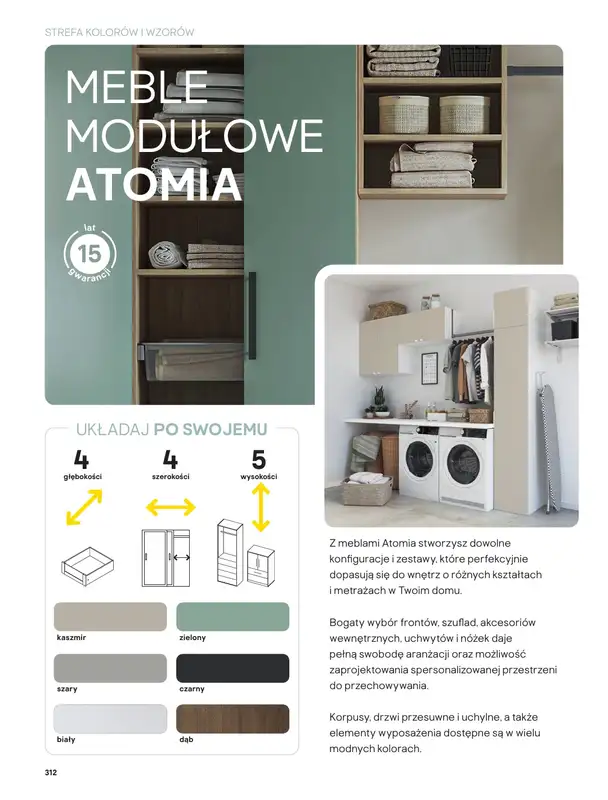 STREFA KOLORÓW I WZORÓW

MEBLE MODUŁOWE ATOMIA

lat 15 gwarancji

UKŁADAJ PO SWOJEMU

4 głębokości

4 szerokości

5 wysokości

kaszmir

zielony

szary

czarny

biały

dąb

Z meblami Atomia stworzysz dowolne konfiguracje i zestawy, które perfekcyjnie dopasują się do wnętrz o różnych kształtach i metrażach w Twoim domu.

Bogaty wybór frontów, szuflad, akcesoriów wewnętrznych, uchwytów i nóżek daje pełną swobodę aranżacji oraz możliwość zaprojektowania spersonalizowanej przestrzeni do przechowywania.

Korpusy, drzwi przesuwne i uchylne, a także elementy wyposażenia dostępne są w wielu modnych kolorach.

312